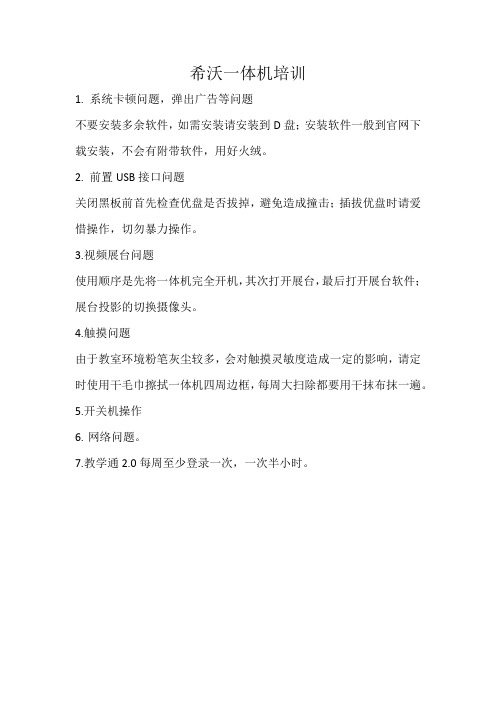 希沃一体机培训

1. 系统卡顿问题，弹出广告等问题

不要安装多余软件，如需安装请安装到 D 盘；安装软件一般到官网下载安装，不会有附带软件，用好火绒。

2. 前置 USB 接口问题

关闭黑板前首先检查优盘是否拔掉，避免造成撞击；插拔优盘时请爱惜操作，切勿暴力操作。

3.视频展台问题

使用顺序是先将一体机完全开机，其次打开展台，最后打开展台软件；展台投影的切换摄像头。

4.触摸问题

由于教室环境粉笔灰尘较多，会对触摸灵敏度造成一定的影响，请定时使用干毛巾擦拭一体机四周边框，每周大扫除都要用干抹布抹一遍。

5.开关机操作

6. 网络问题。

7.教学通 2.0 每周至少登录一次，一次半小时。